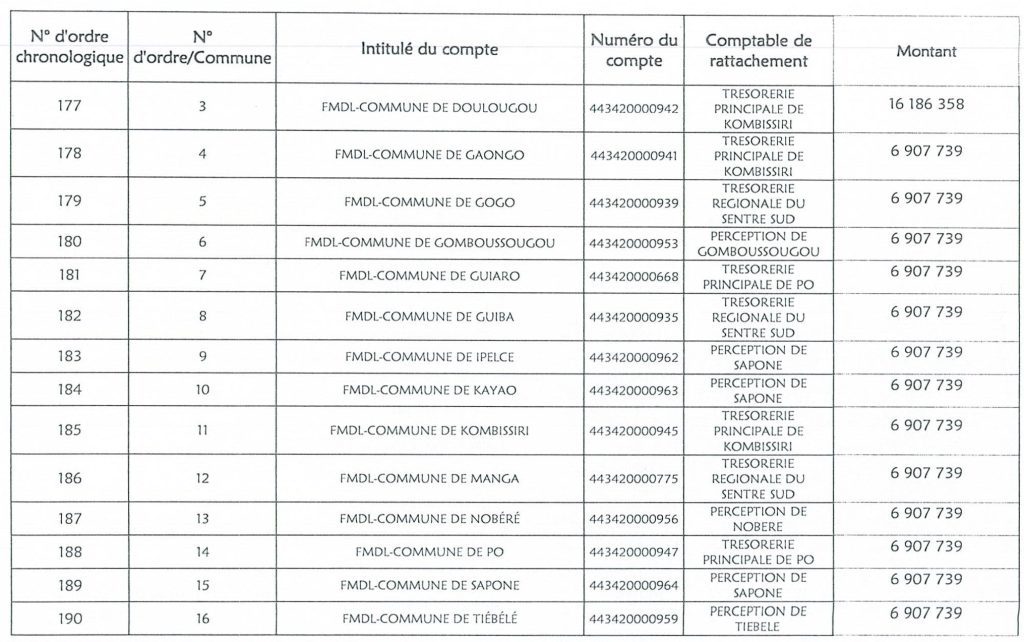 | N° d'ordre chronologique | N° d'ordre/Commune | Intitulé du compte | Numéro du compte | Comptable de rattachement | Montant |
|---|---|---|---|---|---|
| 177 | 3 | FMDL-COMMUNE DE DOULOUGOU | 443420000942 | TRESORERIE PRINCIPALE DE KOMBISSIRI | 16 186 358 |
| 178 | 4 | FMDL-COMMUNE DE GAONGO | 443420000941 | TRESORERIE PRINCIPALE DE KOMBISSIRI | 6 907 739 |
| 179 | 5 | FMDL-COMMUNE DE GOGO | 443420000939 | TRESORERIE REGIONALE DU SENTRE SUD | 6 907 739 |
| 180 | 6 | FMDL-COMMUNE DE GOMBOUSSOUGOU | 443420000953 | PERCEPTION DE GOMBOUSSOUGOU | 6 907 739 |
| 181 | 7 | FMDL-COMMUNE DE GUIARO | 443420000668 | TRESORERIE PRINCIPALE DE PO | 6 907 739 |
| 182 | 8 | FMDL-COMMUNE DE GUIBA | 443420000935 | TRESORERIE REGIONALE DU SENTRE SUD | 6 907 739 |
| 183 | 9 | FMDL-COMMUNE DE IPELCE | 443420000962 | PERCEPTION DE SAPONE | 6 907 739 |
| 184 | 10 | FMDL-COMMUNE DE KAYAO | 443420000963 | PERCEPTION DE SAPONE | 6 907 739 |
| 185 | 11 | FMDL-COMMUNE DE KOMBISSIRI | 443420000945 | TRESORERIE PRINCIPALE DE KOMBISSIRI | 6 907 739 |
| 186 | 12 | FMDL-COMMUNE DE MANGA | 443420000775 | TRESORERIE REGIONALE DU SENTRE SUD | 6 907 739 |
| 187 | 13 | FMDL-COMMUNE DE NOBÉRÉ | 443420000956 | PERCEPTION DE NOBERE | 6 907 739 |
| 188 | 14 | FMDL-COMMUNE DE PO | 443420000947 | TRESORERIE PRINCIPALE DE PO | 6 907 739 |
| 189 | 15 | FMDL-COMMUNE DE SAPONE | 443420000964 | PERCEPTION DE SAPONE | 6 907 739 |
| 190 | 16 | FMDL-COMMUNE DE TIÉBÉLÉ | 443420000959 | PERCEPTION DE TIEBELE | 6 907 739 |